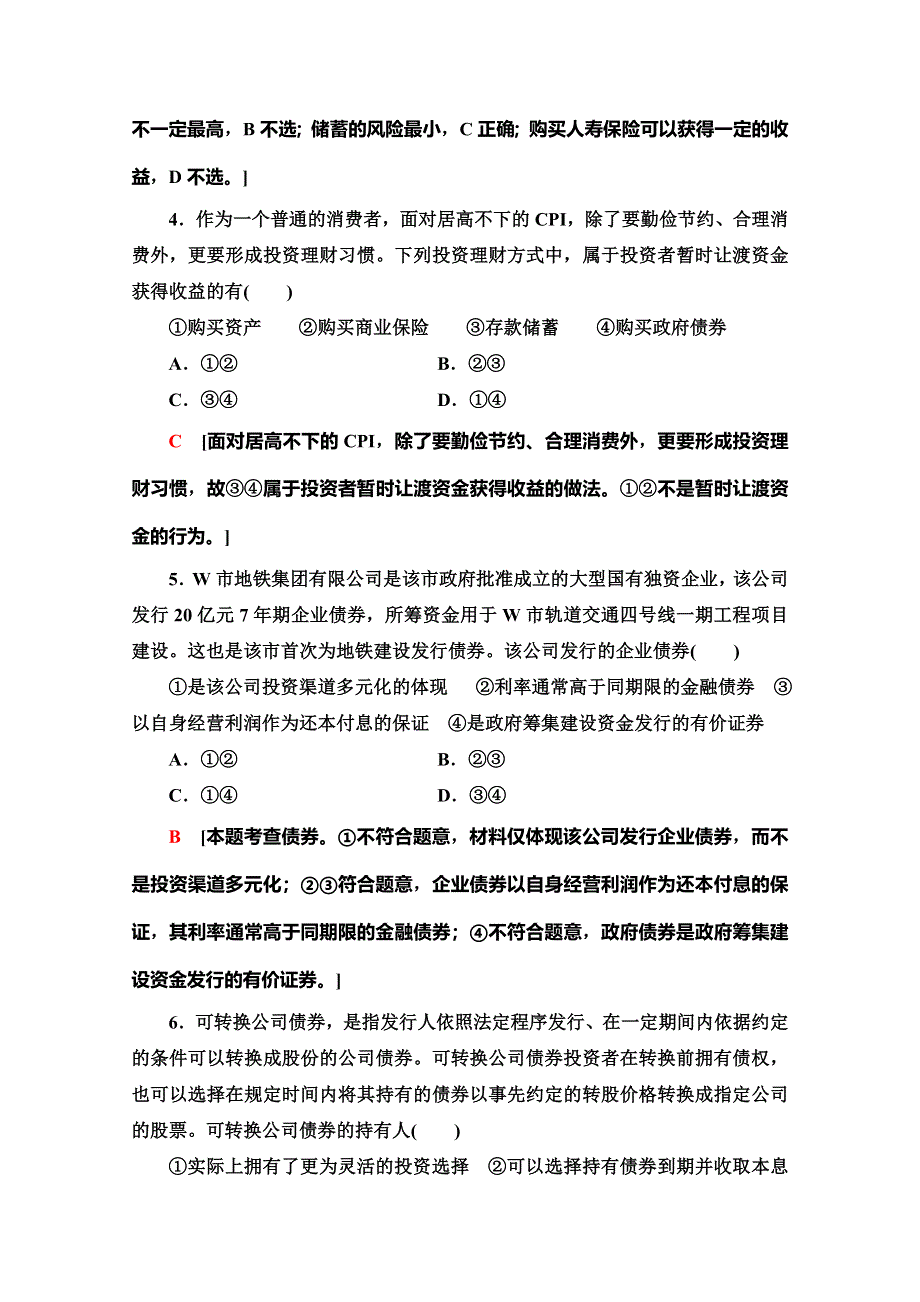 不一定最高，B 不选；储蓄的风险最小，C 正确；购买人寿保险可以获得一定的收益，D 不选。]

4．作为一个普通的消费者，面对居高不下的 CPI，除了要勤俭节约、合理消费外，更要形成投资理财习惯。下列投资理财方式中，属于投资者暂时让渡资金获得收益的有(　　)

①购买资产　②购买商业保险　③存款储蓄　④购买政府债券

A．①②　B．②③

C．③④　D．①④

C　[面对居高不下的 CPI，除了要勤俭节约、合理消费外，更要形成投资理财习惯，故③④属于投资者暂时让渡资金获得收益的做法。①②不是暂时让渡资金的行为。]

5．W 市地铁集团有限公司是该市政府批准成立的大型国有独资企业，该公司发行 20 亿元 7 年期企业债券，所筹资金用于 W 市轨道交通四号线一期工程项目建设。这也是该市首次为地铁建设发行债券。该公司发行的企业债券(　　)

①是该公司投资渠道多元化的体现　②利率通常高于同期限的金融债券　③以自身经营利润作为还本付息的保证　④是政府筹集建设资金发行的有价证券

A．①②　B．②③

C．①④　D．③④

B　[本题考查债券。①不符合题意，材料仅体现该公司发行企业债券，而不是投资渠道多元化；②③符合题意，企业债券以自身经营利润作为还本付息的保证，其利率通常高于同期限的金融债券；④不符合题意，政府债券是政府筹集建设资金发行的有价证券。]

6．可转换公司债券，是指发行人依照法定程序发行、在一定期间内依据约定的条件可以转换成股份的公司债券。可转换公司债券投资者在转换前拥有债权，也可以选择在规定时间内将其持有的债券以事先约定的转股价格转换成指定公司的股票。可转换公司债券的持有人(　　)

①实际上拥有了更为灵活的投资选择　②可以选择持有债券到期并收取本息